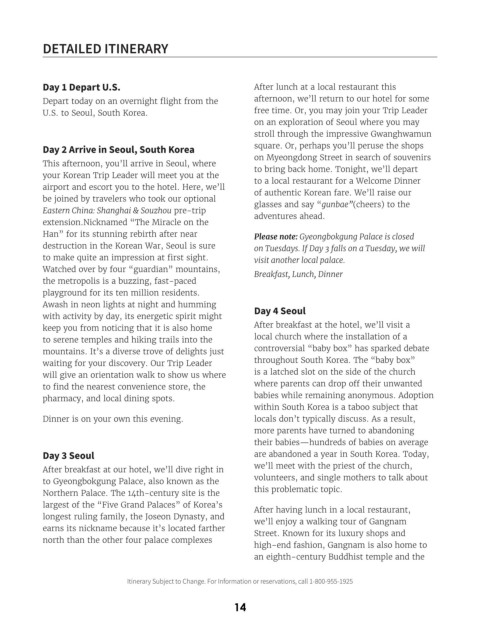 DETAILED ITINERARY

Day 1 Depart U.S.
Depart today on an overnight flight from the U.S. to Seoul, South Korea.

Day 2 Arrive in Seoul, South Korea
This afternoon, you'll arrive in Seoul, where your Korean Trip Leader will meet you at the airport and escort you to the hotel. Here, we'll be joined by travelers who took our optional Eastern China: Shanghai & Souzhou pre-trip extension.Nicknamed "The Miracle on the Han" for its stunning rebirth after near destruction in the Korean War, Seoul is sure to make quite an impression at first sight. Watched over by four "guardian" mountains, the metropolis is a buzzing, fast-paced playground for its ten million residents. Awash in neon lights at night and humming with activity by day, its energetic spirit might keep you from noticing that it is also home to serene temples and hiking trails into the mountains. It's a diverse trove of delights just waiting for your discovery. Our Trip Leader will give an orientation walk to show us where to find the nearest convenience store, the pharmacy, and local dining spots.

Dinner is on your own this evening.

Day 3 Seoul
After breakfast at our hotel, we'll dive right in to Gyeongbokgung Palace, also known as the Northern Palace. The 14th-century site is the largest of the "Five Grand Palaces" of Korea's longest ruling family, the Joseon Dynasty, and earns its nickname because it's located farther north than the other four palace complexes

After lunch at a local restaurant this afternoon, we'll return to our hotel for some free time. Or, you may join your Trip Leader on an exploration of Seoul where you may stroll through the impressive Gwanghwamun square. Or, perhaps you'll peruse the shops on Myeongdong Street in search of souvenirs to bring back home. Tonight, we'll depart to a local restaurant for a Welcome Dinner of authentic Korean fare. We'll raise our glasses and say "gunbae"(cheers) to the adventures ahead.

Please note: Gyeongbokgung Palace is closed on Tuesdays. If Day 3 falls on a Tuesday, we will visit another local palace.

Breakfast, Lunch, Dinner

Day 4 Seoul
After breakfast at the hotel, we'll visit a local church where the installation of a controversial "baby box" has sparked debate throughout South Korea. The "baby box" is a latched slot on the side of the church where parents can drop off their unwanted babies while remaining anonymous. Adoption within South Korea is a taboo subject that locals don't typically discuss. As a result, more parents have turned to abandoning their babies—hundreds of babies on average are abandoned a year in South Korea. Today, we'll meet with the priest of the church, volunteers, and single mothers to talk about this problematic topic.

After having lunch in a local restaurant, we'll enjoy a walking tour of Gangnam Street. Known for its luxury shops and high-end fashion, Gangnam is also home to an eighth-century Buddhist temple and the

Itinerary Subject to Change. For information or reservations, call 1-800-955-1925

14